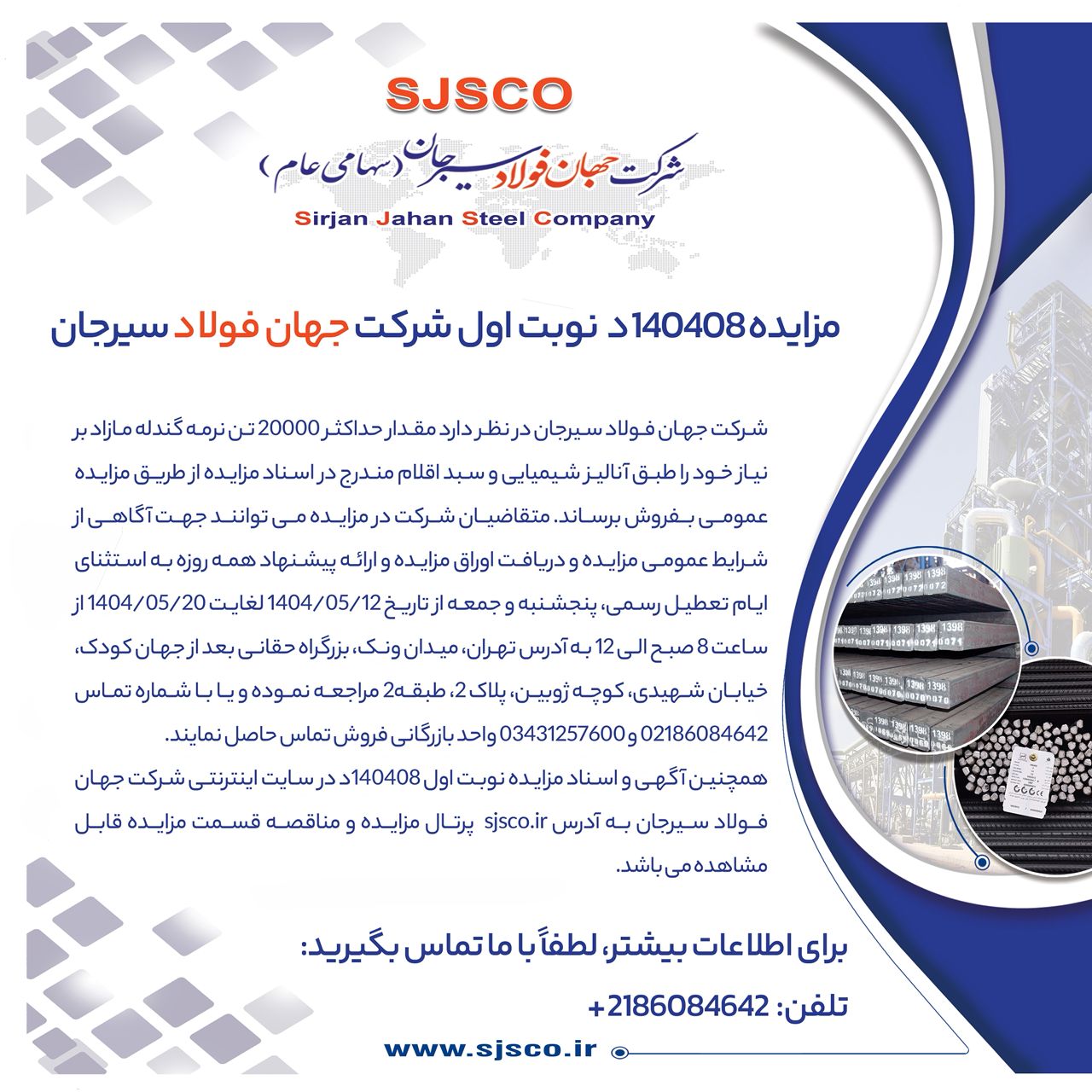 SJSCO

شرکت جهان فولاد سیرجان (سهامی عام)

Sirjan Jahan Steel Company

مزایده 140408د نوبت اول شرکت جهان فولاد سیرجان

شرکت جهان فولاد سیرجان در نظر دارد مقدار حداکثر 20000 تن نرمه گندله مازاد بر نیاز خود را طبق آنالیز شیمیایی و سبد اقلام مندرج در اسناد مزایده از طریق مزایده عمومی بفروش برساند. متقاضیان شرکت در مزایده می توانند جهت آگاهی از شرایط عمومی مزایده و دریافت اوراق مزایده و ارائه پیشنهاد همه روزه به استثنای ایام تعطیل رسمی، پنجشنبه و جمعه از تاریخ 1404/05/12 لغایت 1404/05/20 از ساعت 8 صبح الی 12 به آدرس تهران، میدان ونک، بزرگراه حقانی بعد از جهان کودک، خیابان شهیدی، کوچه ژوبین، پلاک 2، طبقه2 مراجعه نموده و یا با شماره تماس 02186084642 و 03431257600 واحد بازرگانی فروش تماس حاصل نمایند.
همچنین آگهی و اسناد مزایده نوبت اول 140408د در سایت اینترنتی شرکت جهان فولاد سیرجان به آدرس sjsco.ir پرتال مزایده و مناقصه قسمت مزایده قابل مشاهده می باشد.

برای اطلاعات بیشتر، لطفاً با ما تماس بگیرید:

تلفن: 2186084642+

www.sjsco.ir